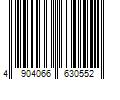 4 904066 630552